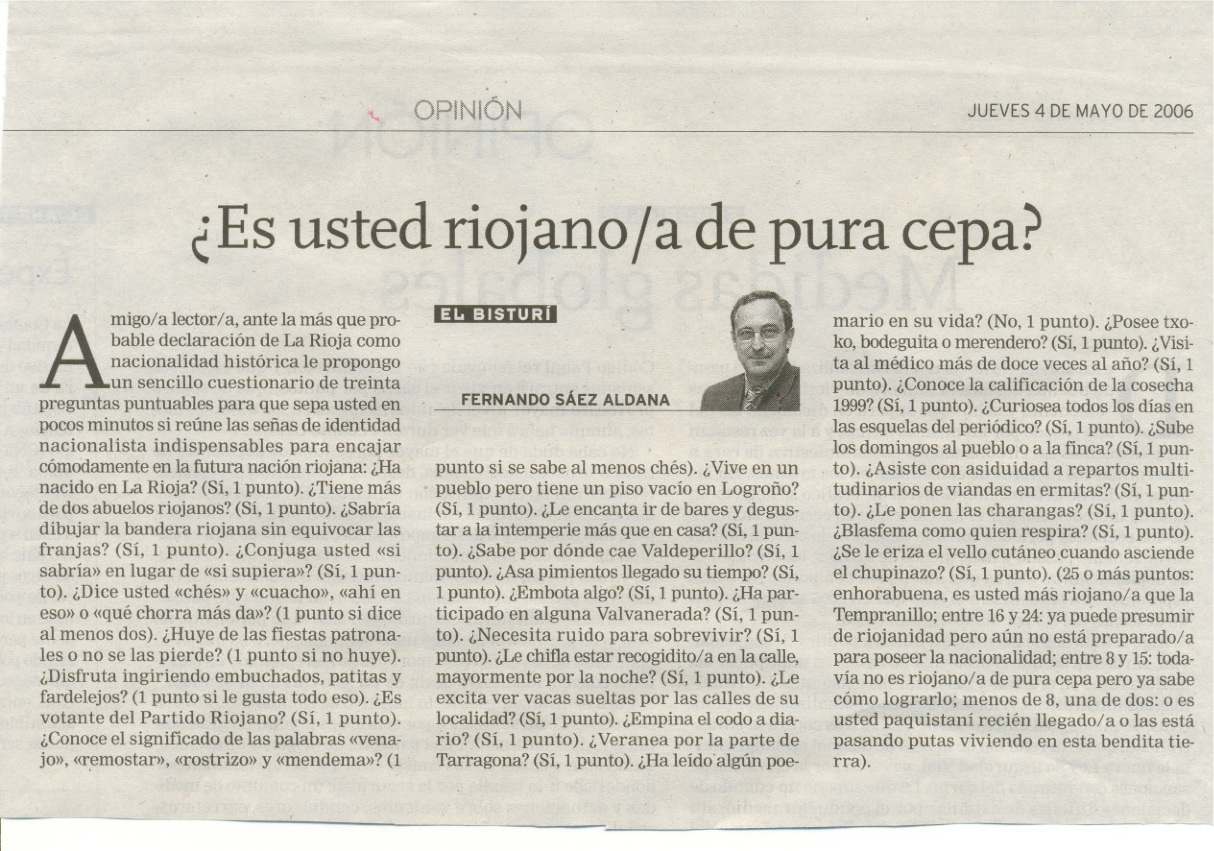 OPINIÓN

JUEVES 4 DE MAYO DE 2006

¿Es usted riojano/a de pura cepa?

EL BISTURÍ

FERNANDO SÁEZ ALDANA

Amigo/a lector/a, ante la más que probable declaración de La Rioja como nacionalidad histórica le propongo un sencillo cuestionario de treinta preguntas puntuables para que sepa usted en pocos minutos si reúne las señas de identidad nacionalista indispensables para encajar cómodamente en la futura nación riojana: ¿Ha nacido en La Rioja? (Sí, 1 punto). ¿Tiene más de dos abuelos riojanos? (Sí, 1 punto). ¿Sabría dibujar la bandera riojana sin equivocar las franjas? (Sí, 1 punto). ¿Conjuga usted «si sabría» en lugar de «si supiera»? (Sí, 1 punto). ¿Dice usted «chés» y «cuacho», «ahí en eso» o «qué chorra más da»? (1 punto si dice al menos dos). ¿Huye de las fiestas patronales o no se las pierde? (1 punto si no huye). ¿Disfruta ingiriendo embuchados, patitas y fardelejos? (1 punto si le gusta todo eso). ¿Es votante del Partido Riojano? (Sí, 1 punto). ¿Conoce el significado de las palabras «venajo», «remostar», «rostrizo» y «mendema»? (1 punto si se sabe al menos chés). ¿Vive en un pueblo pero tiene un piso vacío en Logroño? (Sí, 1 punto). ¿Le encanta ir de bares y degustar a la intemperie más que en casa? (Sí, 1 punto). ¿Sabe por dónde cae Valdeperillo? (Sí, 1 punto). ¿Asa pimientos llegado su tiempo? (Sí, 1 punto). ¿Embota algo? (Sí, 1 punto). ¿Ha participado en alguna Valvanerada? (Sí, 1 punto). ¿Necesita ruido para sobrevivir? (Sí, 1 punto). ¿Le chifla estar recogidito/a en la calle, mayormente por la noche? (Sí, 1 punto). ¿Le excita ver vacas sueltas por las calles de su localidad? (Sí, 1 punto). ¿Empina el codo a diario? (Sí, 1 punto). ¿Veranea por la parte de Tarragona? (Sí, 1 punto). ¿Ha leído algún poemario en su vida? (No, 1 punto). ¿Posee txoko, bodeguita o merendero? (Sí, 1 punto). ¿Visita al médico más de doce veces al año? (Sí, 1 punto). ¿Conoce la calificación de la cosecha 1999? (Sí, 1 punto). ¿Curiosea todos los días en las esquelas del periódico? (Sí, 1 punto). ¿Sube los domingos al pueblo o a la finca? (Sí, 1 punto). ¿Asiste con asiduidad a repartos multitudinarios de viandas en ermitas? (Sí, 1 punto). ¿Le ponen las charangas? (Sí, 1 punto). ¿Blasfema como quien respira? (Sí, 1 punto). ¿Se le eriza el vello cutáneo cuando asciende el chupinazo? (Sí, 1 punto). (25 o más puntos: enhorabuena, es usted más riojano/a que la Tempranillo; entre 16 y 24: ya puede presumir de riojanidad pero aún no está preparado/a para poseer la nacionalidad; entre 8 y 15: todavía no es riojano/a de pura cepa pero ya sabe cómo lograrlo; menos de 8, una de dos: o es usted paquistaní recién llegado/a o las está pasando putas viviendo en esta bendita tierra).